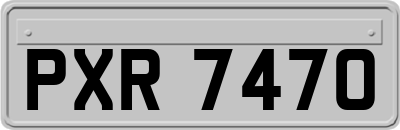 PXR 7470